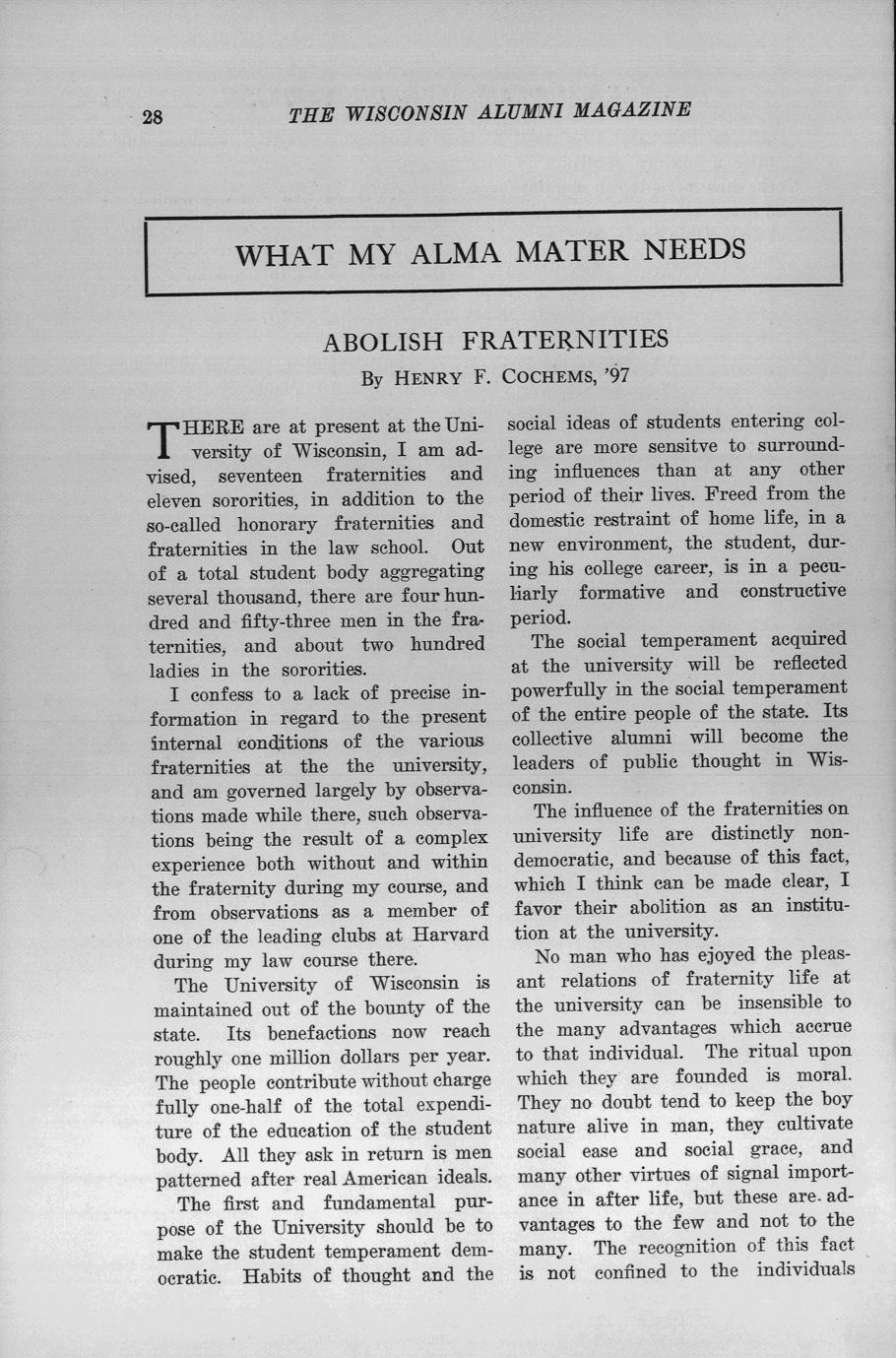 28 THE WISCONSIN ALUMNI MAGAZINE

WHAT MY ALMA MATER NEEDS

ABOLISH FRATERNITIES

By HENRY F. COCHEMS, '97

THERE are at present at the University of Wisconsin, I am advised, seventeen fraternities and eleven sororities, in addition to the so-called honorary fraternities and fraternities in the law school. Out of a total student body aggregating several thousand, there are four hundred and fifty-three men in the fraternities, and about two hundred ladies in the sororities.

I confess to a lack of precise information in regard to the present internal conditions of the various fraternities at the the university, and am governed largely by observations made while there, such observations being the result of a complex experience both without and within the fraternity during my course, and from observations as a member of one of the leading clubs at Harvard during my law course there.

The University of Wisconsin is maintained out of the bounty of the state. Its benefactions now reach roughly one million dollars per year. The people contribute without charge fully one-half of the total expenditure of the education of the student body. All they ask in return is men patterned after real American ideals.

The first and fundamental purpose of the University should be to make the student temperament democratic. Habits of thought and the social ideas of students entering college are more sensitve to surrounding influences than at any other period of their lives. Freed from the domestic restraint of home life, in a new environment, the student, during his college career, is in a peculiarly formative and constructive period.

The social temperament acquired at the university will be reflected powerfully in the social temperament of the entire people of the state. Its collective alumni will become the leaders of public thought in Wisconsin.

The influence of the fraternities on university life are distinctly non-democratic, and because of this fact, which I think can be made clear, I favor their abolition as an institution at the university.

No man who has ejoyed the pleasant relations of fraternity life at the university can be insensible to the many advantages which accrue to that individual. The ritual upon which they are founded is moral. They no doubt tend to keep the boy nature alive in man, they cultivate social ease and social grace, and many other virtues of signal importance in after life, but these are advantages to the few and not to the many. The recognition of this fact is not confined to the individuals